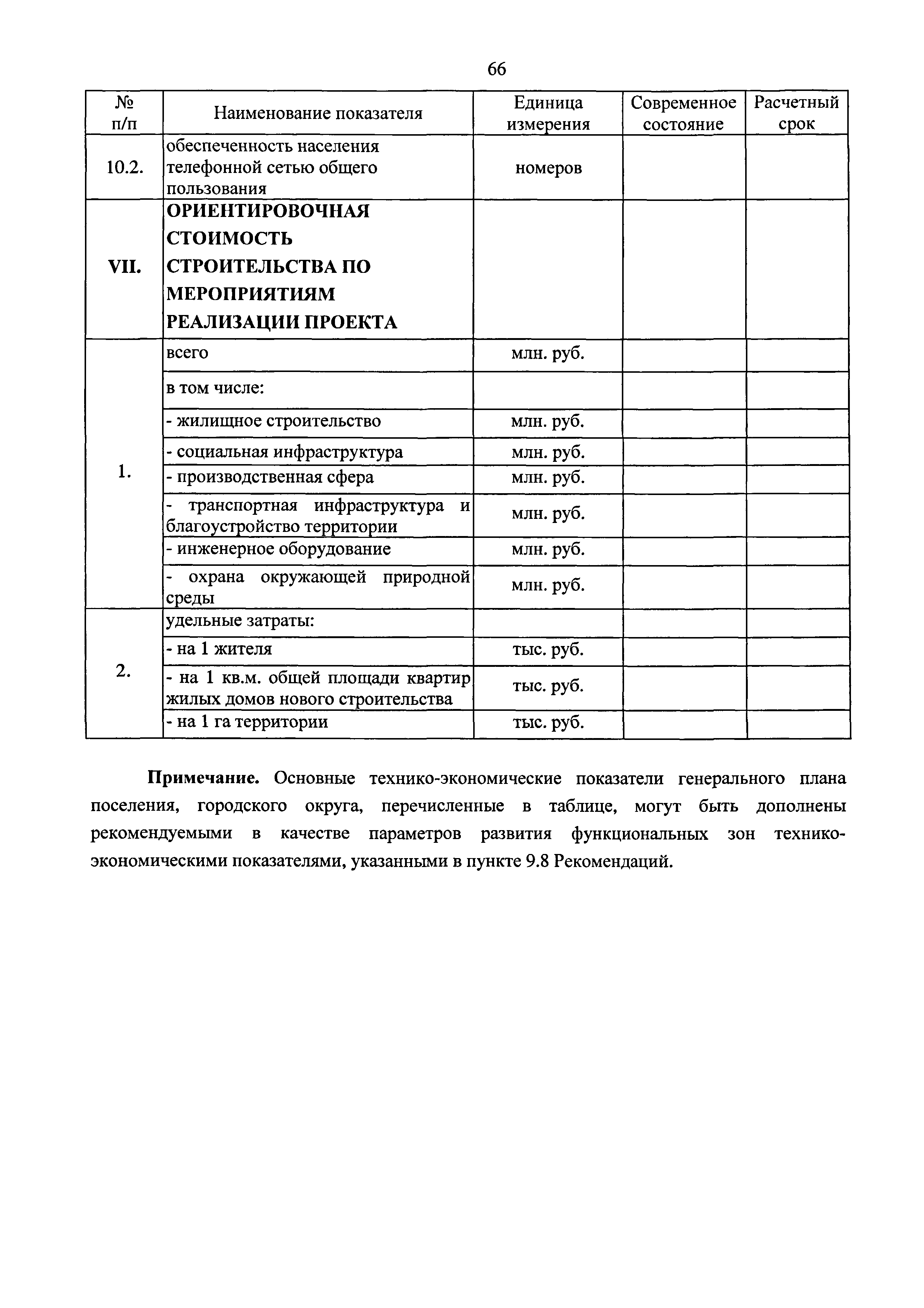 66

| № п/п | Наименование показателя | Единица измерения | Современное состояние | Расчетный срок |
|---|---|---|---|---|
| 10.2. | обеспеченность населения телефонной сетью общего пользования | номеров | | |
| VII. | ОРИЕНТИРОВОЧНАЯ СТОИМОСТЬ СТРОИТЕЛЬСТВА ПО МЕРОПРИЯТИЯМ РЕАЛИЗАЦИИ ПРОЕКТА | | | |
| 1. | всего | млн. руб. | | |
| | в том числе: | | | |
| | - жилищное строительство | млн. руб. | | |
| | - социальная инфраструктура | млн. руб. | | |
| | - производственная сфера | млн. руб. | | |
| | - транспортная инфраструктура и благоустройство территории | млн. руб. | | |
| | - инженерное оборудование | млн. руб. | | |
| | - охрана окружающей природной среды | млн. руб. | | |
| 2. | удельные затраты: | | | |
| | - на 1 жителя | тыс. руб. | | |
| | - на 1 кв.м. общей площади квартир жилых домов нового строительства | тыс. руб. | | |
| | - на 1 га территории | тыс. руб. | | |

Примечание. Основные технико-экономические показатели генерального плана поселения, городского округа, перечисленные в таблице, могут быть дополнены рекомендуемыми в качестве параметров развития функциональных зон технико-экономическими показателями, указанными в пункте 9.8 Рекомендаций.